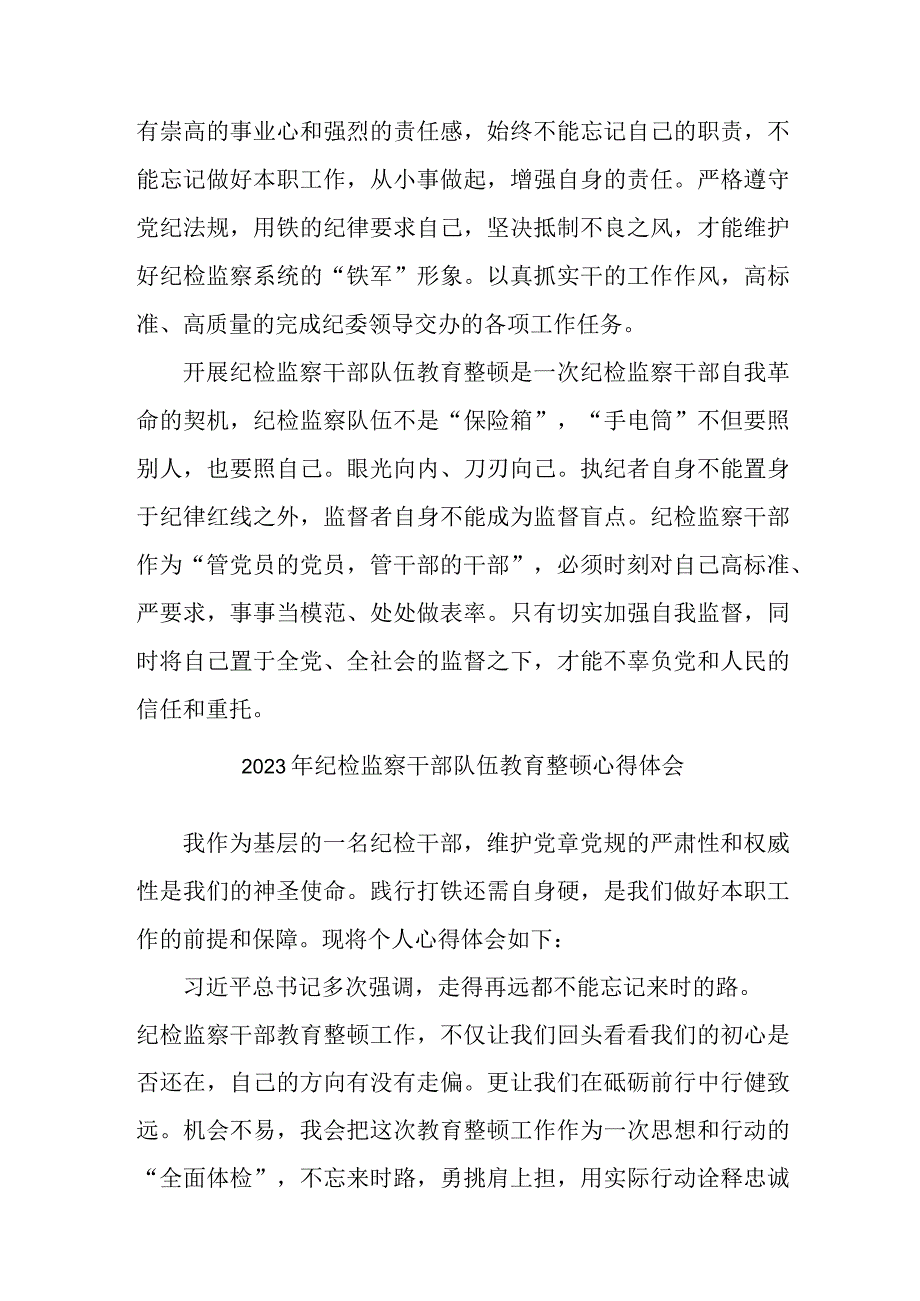 有崇高的事业心和强烈的责任感，始终不能忘记自己的职责，不能忘记做好本职工作，从小事做起，增强自身的责任。严格遵守党纪法规，用铁的纪律要求自己，坚决抵制不良之风，才能维护好纪检监察系统的“铁军”形象。以真抓实干的工作作风，高标准、高质量的完成纪委领导交办的各项工作任务。

开展纪检监察干部队伍教育整顿是一次纪检监察干部自我革命的契机，纪检监察队伍不是“保险箱”，“手电筒”不但要照别人，也要照自己。眼光向内、刀刃向己。执纪者自身不能置身于纪律红线之外，监督者自身不能成为监督盲点。纪检监察干部作为“管党员的党员，管干部的干部”，必须时刻对自己高标准、严要求，事事当模范、处处做表率。只有切实加强自我监督，同时将自己置于全党、全社会的监督之下，才能不辜负党和人民的信任和重托。

2023年纪检监察干部队伍教育整顿心得体会

我作为基层的一名纪检干部，维护党章党规的严肃性和权威性是我们的神圣使命。践行打铁还需自身硬，是我们做好本职工作的前提和保障。现将个人心得体会如下：

习近平总书记多次强调，走得再远都不能忘记来时的路。纪检监察干部教育整顿工作，不仅让我们回头看看我们的初心是否还在，自己的方向有没有走偏。更让我们在砥砺前行中行健致远。机会不易，我会把这次教育整顿工作作为一次思想和行动的“全面体检”，不忘来时路，勇挑肩上担，用实际行动诠释忠诚